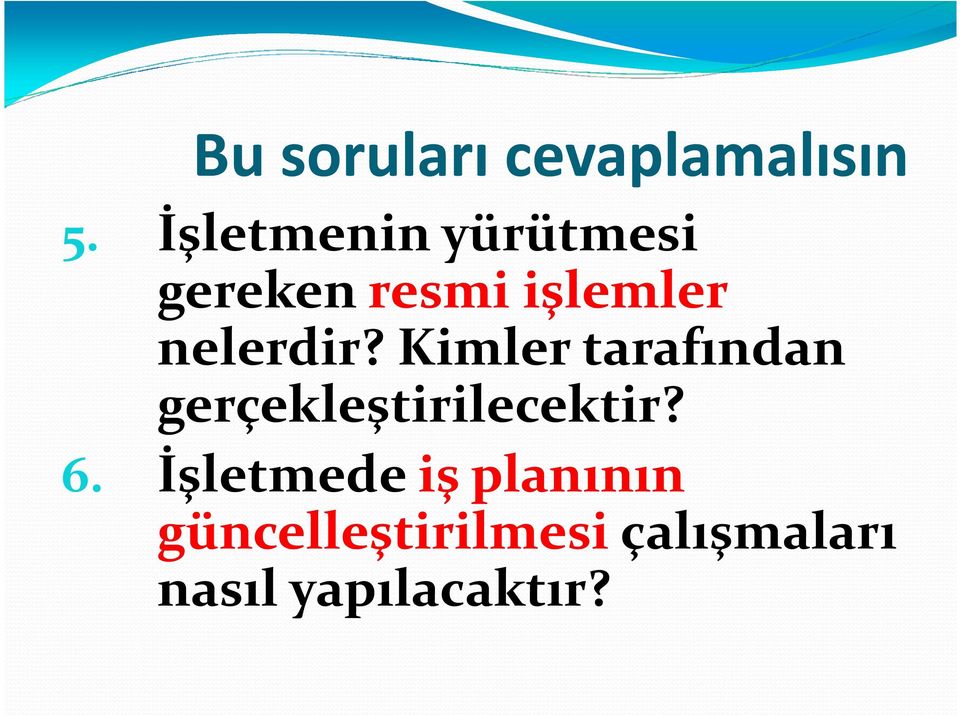 Bu soruları cevaplamalısın

5. İşletmenin yürütmesi gereken resmi işlemler nelerdir? Kimler tarafından gerçekleştirilecektir?

6. İşletmede iş planının güncelleştirilmesi çalışmaları nasıl yapılacaktır?